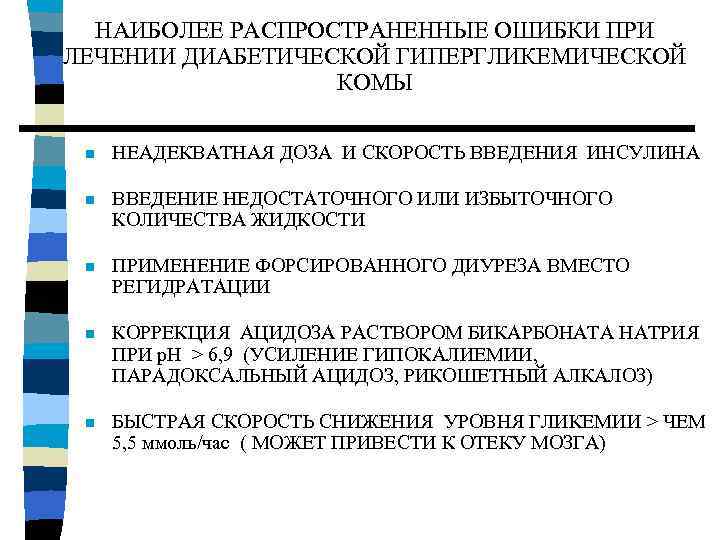 НАИБОЛЕЕ РАСПРОСТРАНЕННЫЕ ОШИБКИ ПРИ ЛЕЧЕНИИ ДИАБЕТИЧЕСКОЙ ГИПЕРГЛИКЕМИЧЕСКОЙ КОМЫ

- НЕАДЕКВАТНАЯ ДОЗА И СКОРОСТЬ ВВЕДЕНИЯ ИНСУЛИНА
- ВВЕДЕНИЕ НЕДОСТАТОЧНОГО ИЛИ ИЗБЫТОЧНОГО КОЛИЧЕСТВА ЖИДКОСТИ
- ПРИМЕНЕНИЕ ФОРСИРОВАННОГО ДИУРЕЗА ВМЕСТО РЕГИДРАТАЦИИ
- КОРРЕКЦИЯ АЦИДОЗА РАСТВОРОМ БИКАРБОНАТА НАТРИЯ ПРИ pH > 6,9 (УСИЛЕНИЕ ГИПОКАЛИЕМИИ, ПАРАДОКСАЛЬНЫЙ АЦИДОЗ, РИКОШЕТНЫЙ АЛКАЛОЗ)
- БЫСТРАЯ СКОРОСТЬ СНИЖЕНИЯ УРОВНЯ ГЛИКЕМИИ > ЧЕМ 5,5 ммоль/час ( МОЖЕТ ПРИВЕСТИ К ОТЕКУ МОЗГА)